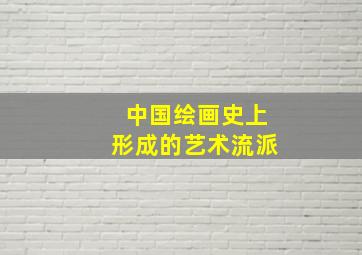 中国绘画史上
形成的艺术流派